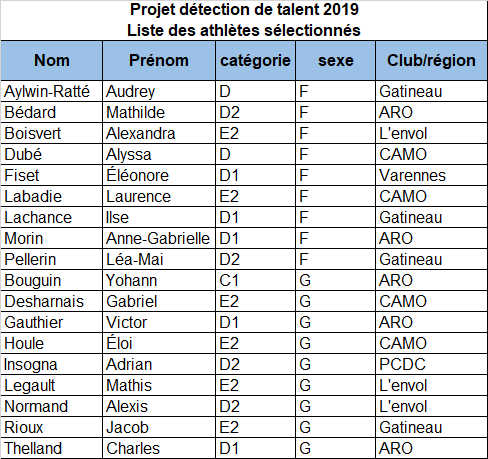 Projet détection de talent 2019
Liste des athlètes sélectionnés

| Nom | Prénom | catégorie | sexe | Club/région |
|---|---|---|---|---|
| Aylwin-Ratté | Audrey | D | F | Gatineau |
| Bédard | Mathilde | D2 | F | ARO |
| Boisvert | Alexandra | E2 | F | L'envol |
| Dubé | Alyssa | D | F | CAMO |
| Fiset | Éléonore | D1 | F | Varennes |
| Labadie | Laurence | E2 | F | CAMO |
| Lachance | Ilse | D1 | F | Gatineau |
| Morin | Anne-Gabrielle | D1 | F | ARO |
| Pellerin | Léa-Mai | D2 | F | Gatineau |
| Bouguin | Yohann | C1 | G | ARO |
| Desharnais | Gabriel | E2 | G | CAMO |
| Gauthier | Victor | D1 | G | ARO |
| Houle | Éloi | E2 | G | CAMO |
| Insogna | Adrian | D2 | G | PCDC |
| Legault | Mathis | E2 | G | L'envol |
| Normand | Alexis | D2 | G | L'envol |
| Rioux | Jacob | E2 | G | Gatineau |
| Thelland | Charles | D1 | G | ARO |